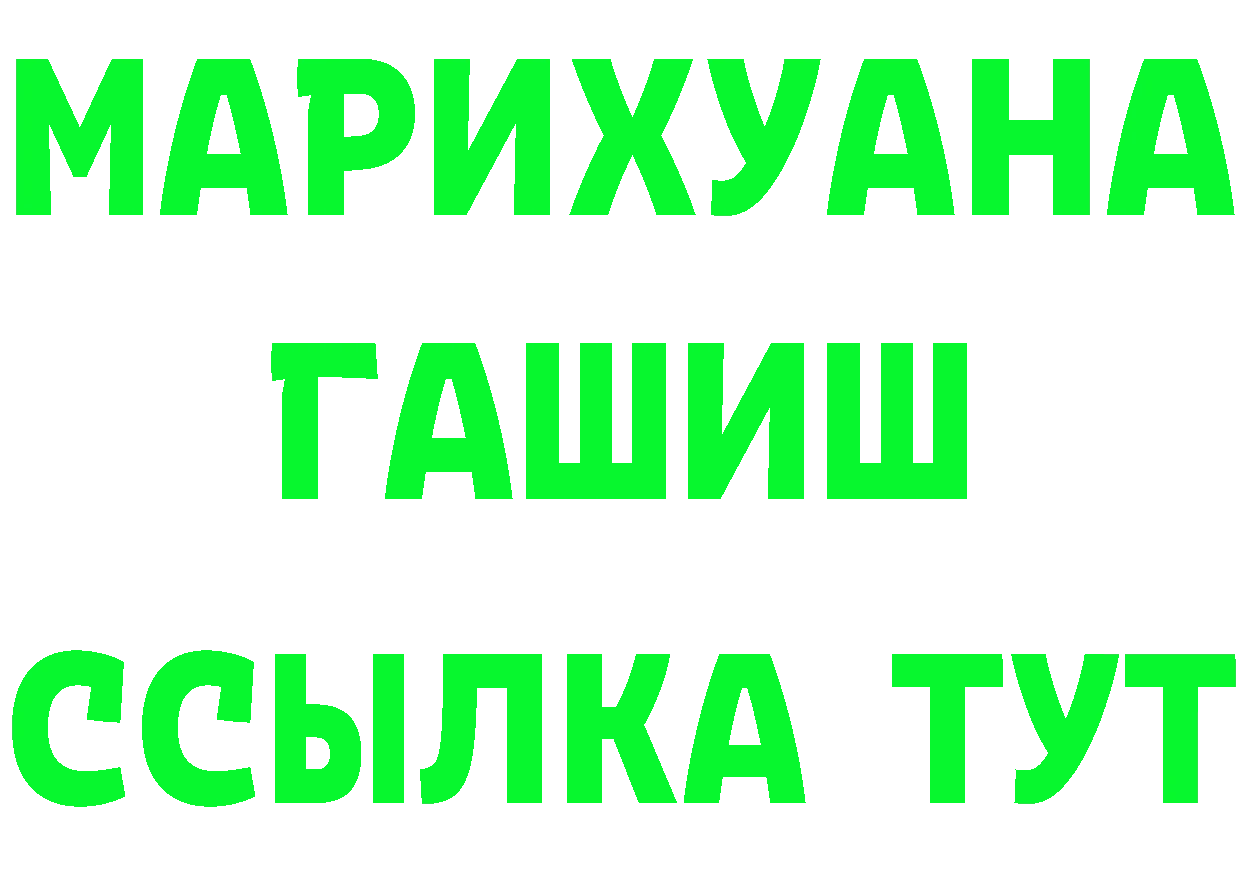 МАРИХУАНА
ГАШИШ
ССЫЛКА ТУТ